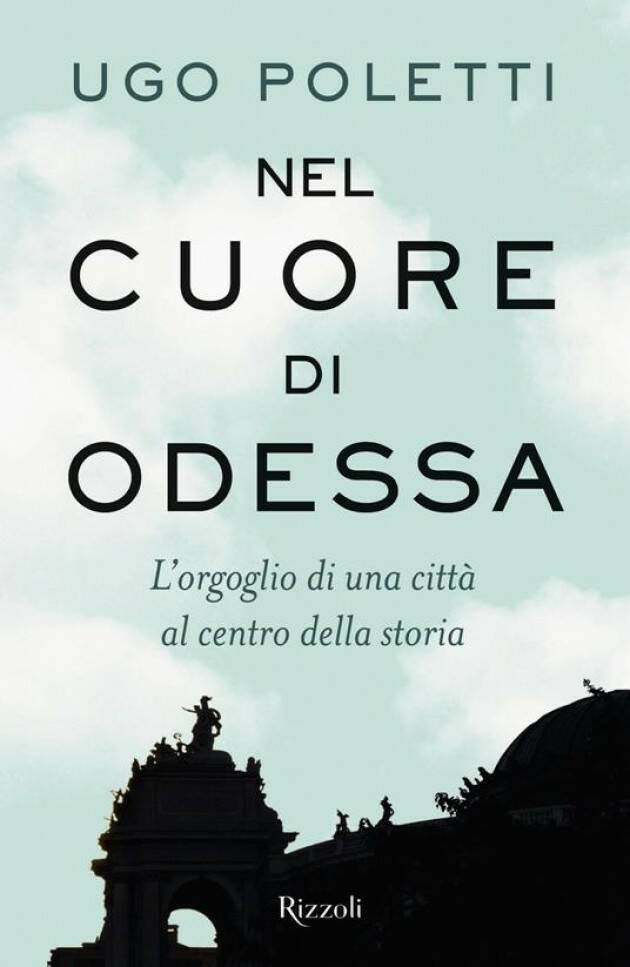 UGO POLETTI

NEL
CUORE
DI
ODESSA

L'orgoglio di una città
al centro della storia

Rizzoli